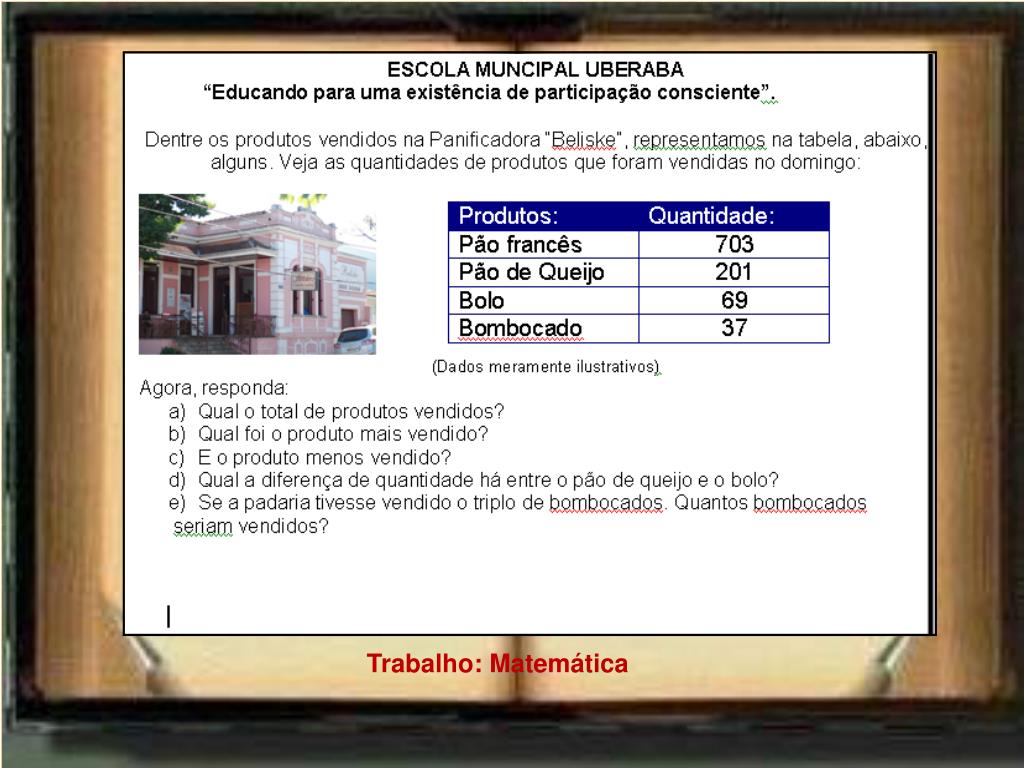 ESCOLA MUNCIPAL UBERABA
“Educando para uma existência de participação consciente”.

Dentre os produtos vendidos na Panificadora “Beliske”, representamos na tabela, abaixo, alguns. Veja as quantidades de produtos que foram vendidas no domingo:

| Produtos: | Quantidade: |
|---|---|
| Pão francês | 703 |
| Pão de Queijo | 201 |
| Bolo | 69 |
| Bombocado | 37 |

(Dados meramente ilustrativos).

Agora, responda:
a) Qual o total de produtos vendidos?
b) Qual foi o produto mais vendido?
c) E o produto menos vendido?
d) Qual a diferença de quantidade há entre o pão de queijo e o bolo?
e) Se a padaria tivesse vendido o triplo de bombocados. Quantos bombocados seriam vendidos?

Trabalho: Matemática